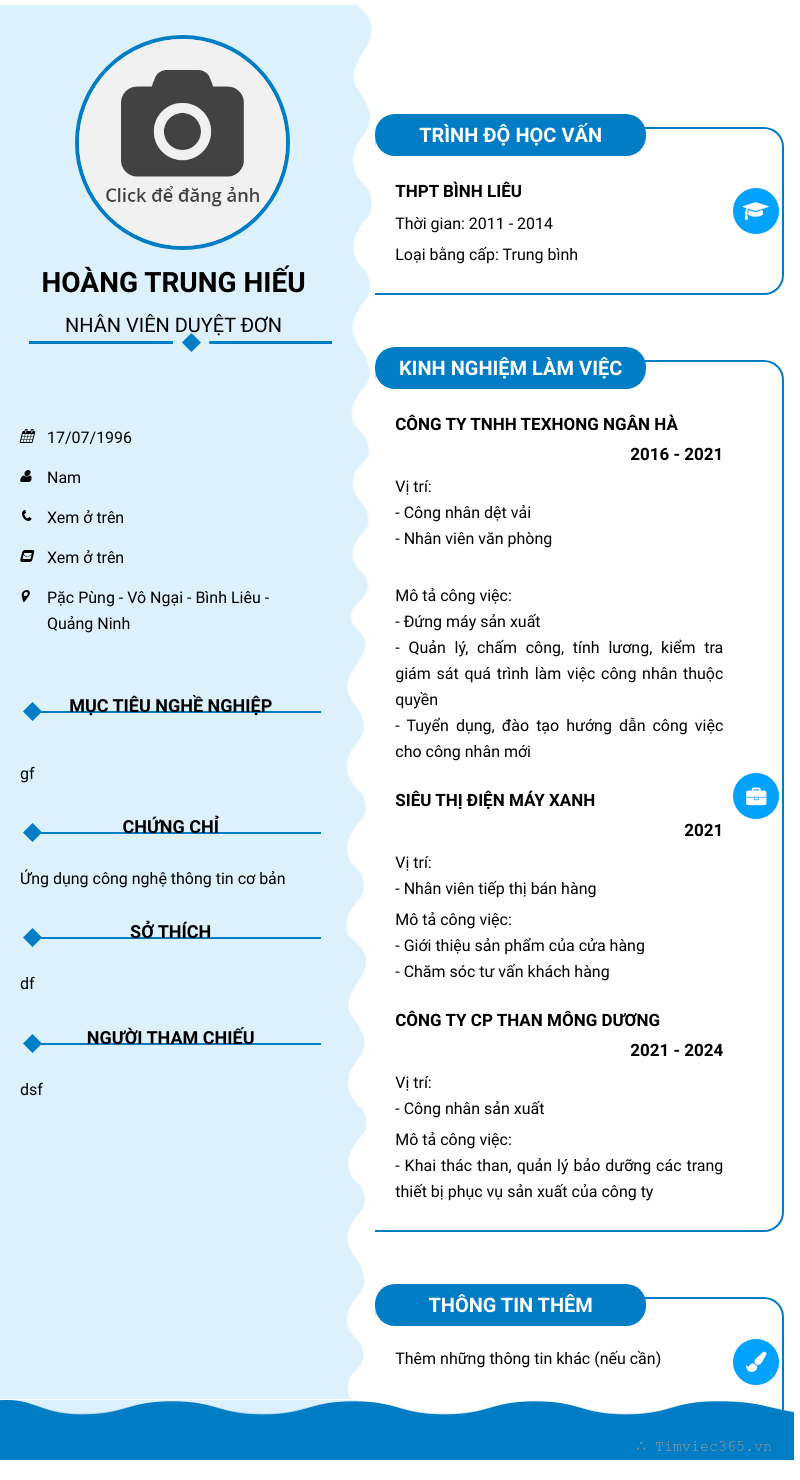 Click để đăng ảnh

HOÀNG TRUNG HIẾU

NHÂN VIÊN DUYỆT ĐƠN

17/07/1996

Nam

Xem ở trên

Xem ở trên

Pặc Pùng - Vô Ngại - Bình Liêu - Quảng Ninh

MỤC TIÊU NGHỀ NGHIỆP

gf

CHỨNG CHỈ

Ứng dụng công nghệ thông tin cơ bản

SỞ THÍCH

df

NGƯỜI THAM CHIẾU

dsf

TRÌNH ĐỘ HỌC VẤN

THPT BÌNH LIÊU

Thời gian: 2011 - 2014

Loại bằng cấp: Trung bình

KINH NGHIỆM LÀM VIỆC

CÔNG TY TNHH TEXHONG NGÂN HÀ

2016 - 2021

Vị trí:
- Công nhân dệt vải
- Nhân viên văn phòng

Mô tả công việc:
- Đứng máy sản xuất
- Quản lý, chấm công, tính lương, kiểm tra giám sát quá trình làm việc công nhân thuộc quyền
- Tuyển dụng, đào tạo hướng dẫn công việc cho công nhân mới

SIÊU THỊ ĐIỆN MÁY XANH

2021

Vị trí:
- Nhân viên tiếp thị bán hàng

Mô tả công việc:
- Giới thiệu sản phẩm của cửa hàng
- Chăm sóc tư vấn khách hàng

CÔNG TY CP THAN MÔNG DƯƠNG

2021 - 2024

Vị trí:
- Công nhân sản xuất

Mô tả công việc:
- Khai thác than, quản lý bảo dưỡng các trang thiết bị phục vụ sản xuất của công ty

THÔNG TIN THÊM

Thêm những thông tin khác (nếu cần)

Timviec365.vn